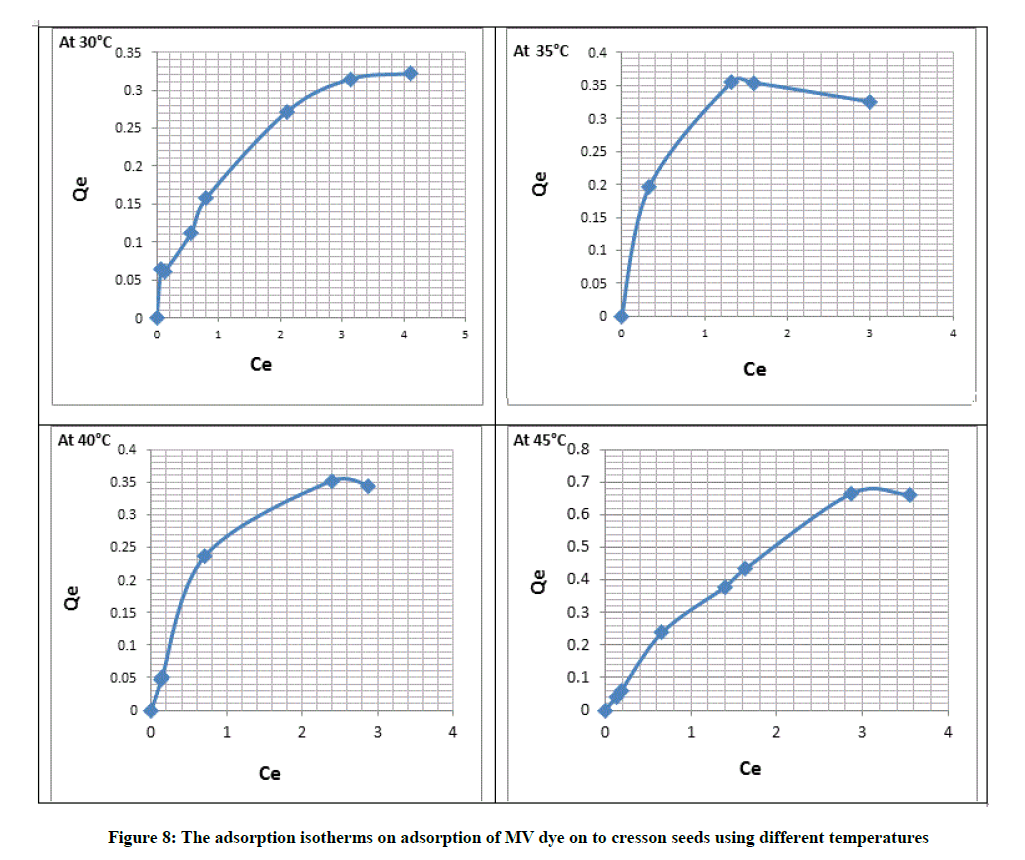 At 30°C

0.35
0.3
0.25
0.2
0.15
0.1
0.05
0

Qe

0 1 2 3 4 5

Ce

At 35°C

0.4
0.35
0.3
0.25
0.2
0.15
0.1
0.05
0

Qe

0 1 2 3 4

Ce

At 40°C

0.4
0.35
0.3
0.25
0.2
0.15
0.1
0.05
0

Qe

0 1 2 3 4

Ce

At 45°C

0.8
0.7
0.6
0.5
0.4
0.3
0.2
0.1
0

Qe

0 1 2 3 4

Ce

Figure 8: The adsorption isotherms on adsorption of MV dye on to cresson seeds using different temperatures